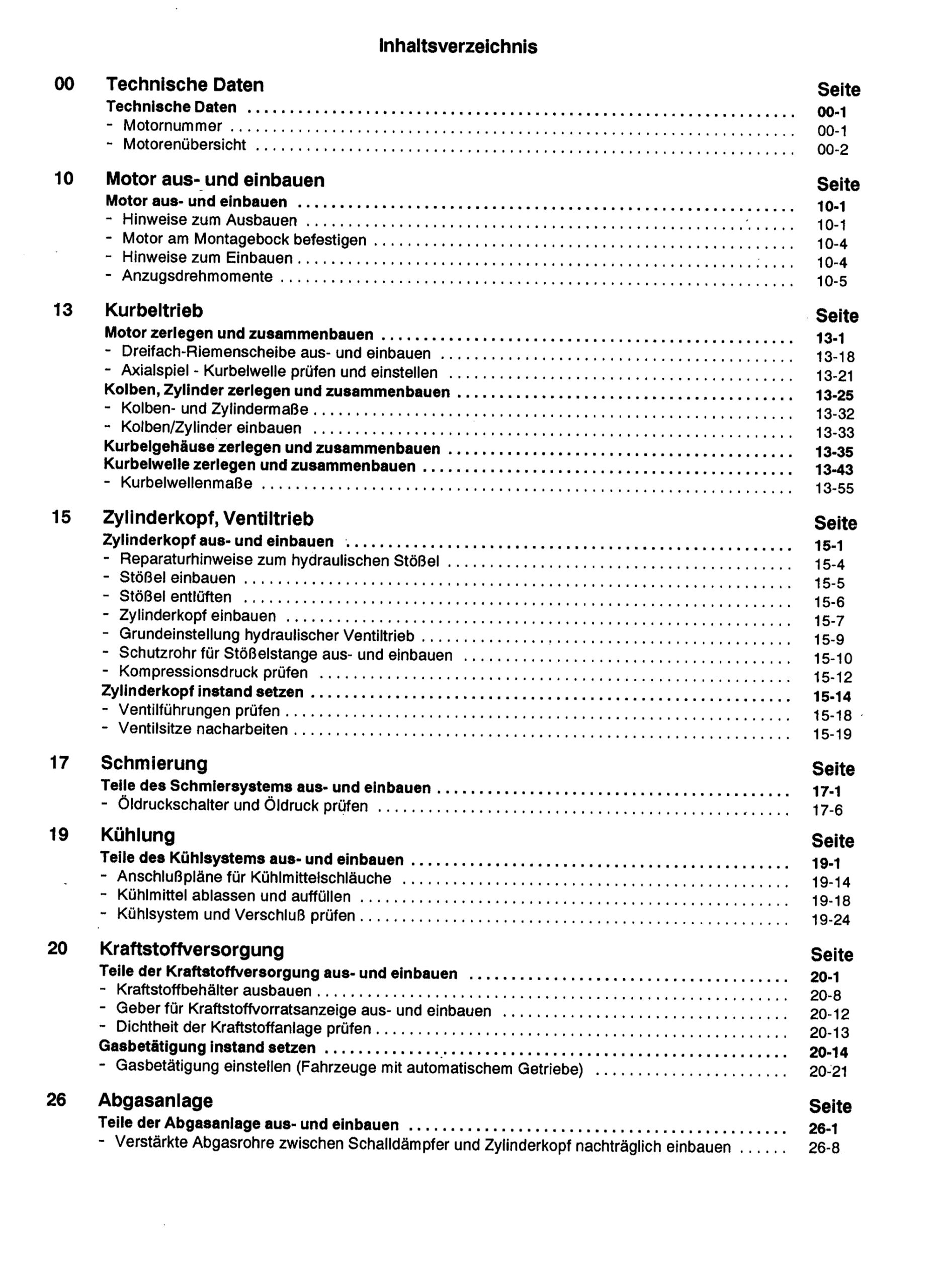 Inhaltsverzeichnis

00 Technische Daten Seite
Technische Daten ........ 00-1
- Motornummer ........ 00-1
- Motorenübersicht ........ 00-2

10 Motor aus- und einbauen Seite
Motor aus- und einbauen ........ 10-1
- Hinweise zum Ausbauen ........ 10-1
- Motor am Montagebock befestigen ........ 10-4
- Hinweise zum Einbauen ........ 10-4
- Anzugsdrehmomente ........ 10-5

13 Kurbeltrieb Seite
Motor zerlegen und zusammenbauen ........ 13-1
- Dreifach-Riemenscheibe aus- und einbauen ........ 13-18
- Axialspiel - Kurbelwelle prüfen und einstellen ........ 13-21
Kolben, Zylinder zerlegen und zusammenbauen ........ 13-25
- Kolben- und Zylindermaße ........ 13-32
- Kolben/Zylinder einbauen ........ 13-33
Kurbelgehäuse zerlegen und zusammenbauen ........ 13-35
Kurbelwelle zerlegen und zusammenbauen ........ 13-43
- Kurbelwellenmaße ........ 13-55

15 Zylinderkopf, Ventiltrieb Seite
Zylinderkopf aus- und einbauen ........ 15-1
- Reparaturhinweise zum hydraulischen Stößel ........ 15-4
- Stößel einbauen ........ 15-5
- Stößel entlüften ........ 15-6
- Zylinderkopf einbauen ........ 15-7
- Grundeinstellung hydraulischer Ventiltrieb ........ 15-9
- Schutzrohr für Stößelstange aus- und einbauen ........ 15-10
- Kompressionsdruck prüfen ........ 15-12
Zylinderkopf instand setzen ........ 15-14
- Ventilführungen prüfen ........ 15-18
- Ventilsitze nacharbeiten ........ 15-19

17 Schmierung Seite
Teile des Schmiersystems aus- und einbauen ........ 17-1
- Öldruckschalter und Öldruck prüfen ........ 17-6

19 Kühlung Seite
Teile des Kühlsystems aus- und einbauen ........ 19-1
- Anschlußpläne für Kühlmittelschläuche ........ 19-14
- Kühlmittel ablassen und auffüllen ........ 19-18
- Kühlsystem und Verschluß prüfen ........ 19-24

20 Kraftstoffversorgung Seite
Teile der Kraftstoffversorgung aus- und einbauen ........ 20-1
- Kraftstoffbehälter ausbauen ........ 20-8
- Geber für Kraftstoffvorratsanzeige aus- und einbauen ........ 20-12
- Dichtheit der Kraftstoffanlage prüfen ........ 20-13
Gasbetätigung instand setzen ........ 20-14
- Gasbetätigung einstellen (Fahrzeuge mit automatischem Getriebe) ........ 20-21

26 Abgasanlage Seite
Teile der Abgasanlage aus- und einbauen ........ 26-1
- Verstärkte Abgasrohre zwischen Schalldämpfer und Zylinderkopf nachträglich einbauen ...... 26-8